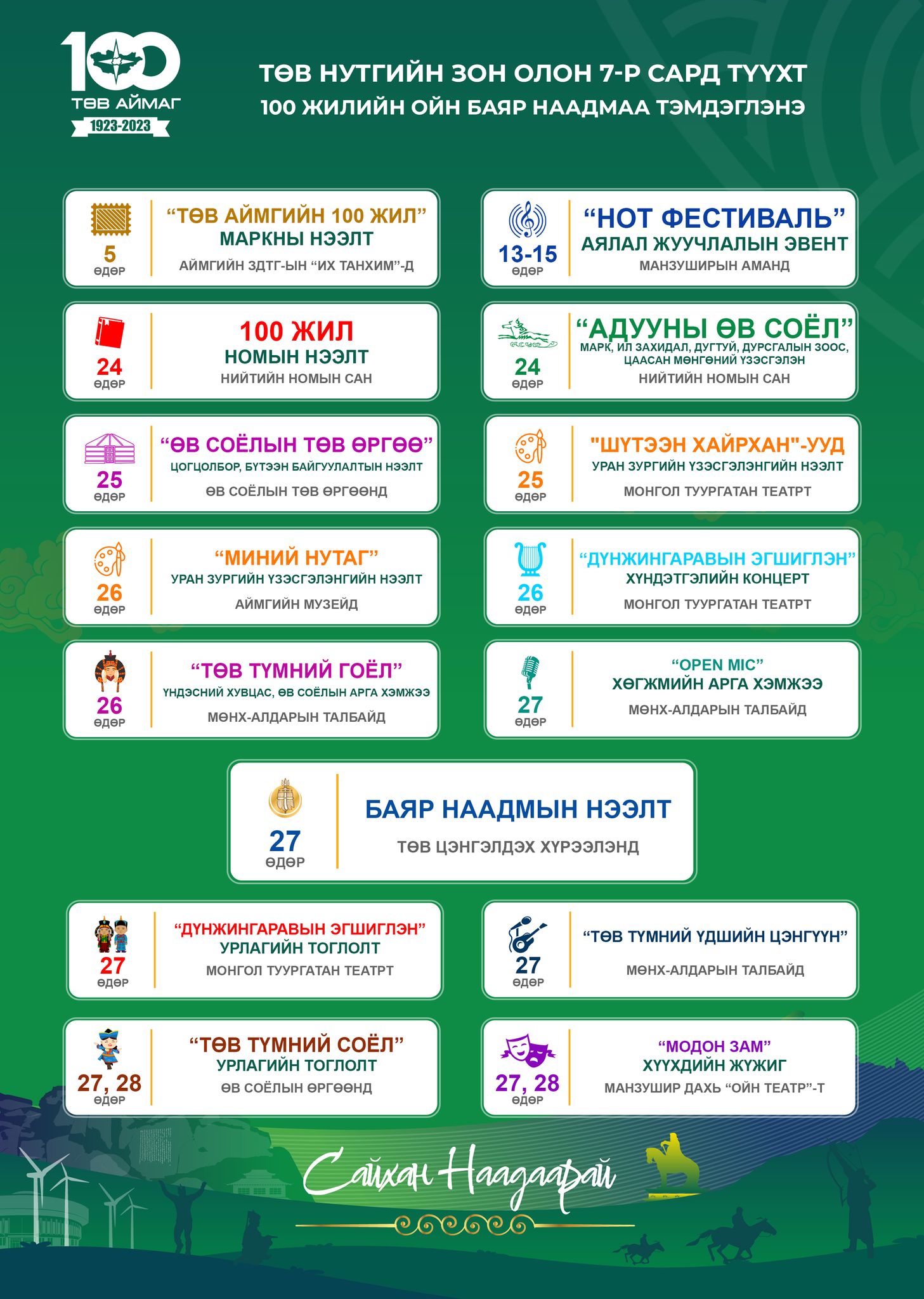 100
ТӨВ АЙМАГ
1923-2023

ТӨВ НУТГИЙН ЗОН ОЛОН 7-Р САРД ТҮҮХТ
100 ЖИЛИЙН ОЙН БАЯР НААДМАА ТЭМДЭГЛЭНЭ

5
өдөр
"ТӨВ АЙМГИЙН 100 ЖИЛ"
МАРКНЫ НЭЭЛТ
АЙМГИЙН ЗДТГ-ЫН "ИХ ТАНХИМ"-Д

24
өдөр
100 ЖИЛ
НОМЫН НЭЭЛТ
НИЙТИЙН НОМЫН САН

25
өдөр
"ӨВ СОЁЛЫН ТӨВ ӨРГӨӨ"
ЦОГЦОЛБОР, БҮТЭЭН БАЙГУУЛАЛТЫН НЭЭЛТ
ӨВ СОЁЛЫН ТӨВ ӨРГӨӨНД

26
өдөр
"МИНИЙ НУТАГ"
УРАН ЗУРГИЙН ҮЗЭСГЭЛЭНГИЙН НЭЭЛТ
АЙМГИЙН МУЗЕЙД

26
өдөр
"ТӨВ ТҮМНИЙ ГОЁЛ"
ҮНДЭСНИЙ ХУВЦАС, ӨВ СОЁЛЫН АРГА ХЭМЖЭЭ
МӨНХ-АЛДАРЫН ТАЛБАЙД

13-15
өдөр
"НОТ ФЕСТИВАЛЬ"
АЯЛАЛ ЖУУЧЛАЛЫН ЭВЕНТ
МАНЗУШИРЫН АМАНД

24
өдөр
"АДУУНЫ ӨВ СОЁЛ"
МАРК, ИЛ ЗАХИДАЛ, ДУГТУЙ, ДУРСГАЛЫН ЗООС, ЦААСАН МӨНГӨНИЙ ҮЗЭСГЭЛЭН
НИЙТИЙН НОМЫН САН

25
өдөр
"ШҮТЭЭН ХАЙРХАН"-УУД
УРАН ЗУРГИЙН ҮЗЭСГЭЛЭНГИЙН НЭЭЛТ
МОНГОЛ ТУУРГАТАН ТЕАТРТ

26
өдөр
"ДҮНЖИНГАРАВЫН ЭГШИГЛЭН"
ХҮНДЭТГЭЛИЙН КОНЦЕРТ
МОНГОЛ ТУУРГАТАН ТЕАТРТ

27
өдөр
"OPEN MIC"
ХӨГЖМИЙН АРГА ХЭМЖЭЭ
МӨНХ-АЛДАРЫН ТАЛБАЙД

27
өдөр
БАЯР НААДМЫН НЭЭЛТ
ТӨВ ЦЭНГЭЛДЭХ ХҮРЭЭЛЭНД

27
өдөр
"ДҮНЖИНГАРАВЫН ЭГШИГЛЭН"
УРЛАГИЙН ТОГЛОЛТ
МОНГОЛ ТУУРГАТАН ТЕАТРТ

27, 28
өдөр
"ТӨВ ТҮМНИЙ СОЁЛ"
УРЛАГИЙН ТОГЛОЛТ
ӨВ СОЁЛЫН ӨРГӨӨНД

27
өдөр
"ТӨВ ТҮМНИЙ ҮДШИЙН ЦЭНГҮҮН"
МӨНХ-АЛДАРЫН ТАЛБАЙД

27, 28
өдөр
"МОДОН ЗАМ"
ХҮҮХДИЙН ЖҮЖИГ
МАНЗУШИР ДАХЬ "ОЙН ТЕАТР"-Т

Сайхан Наадаарай